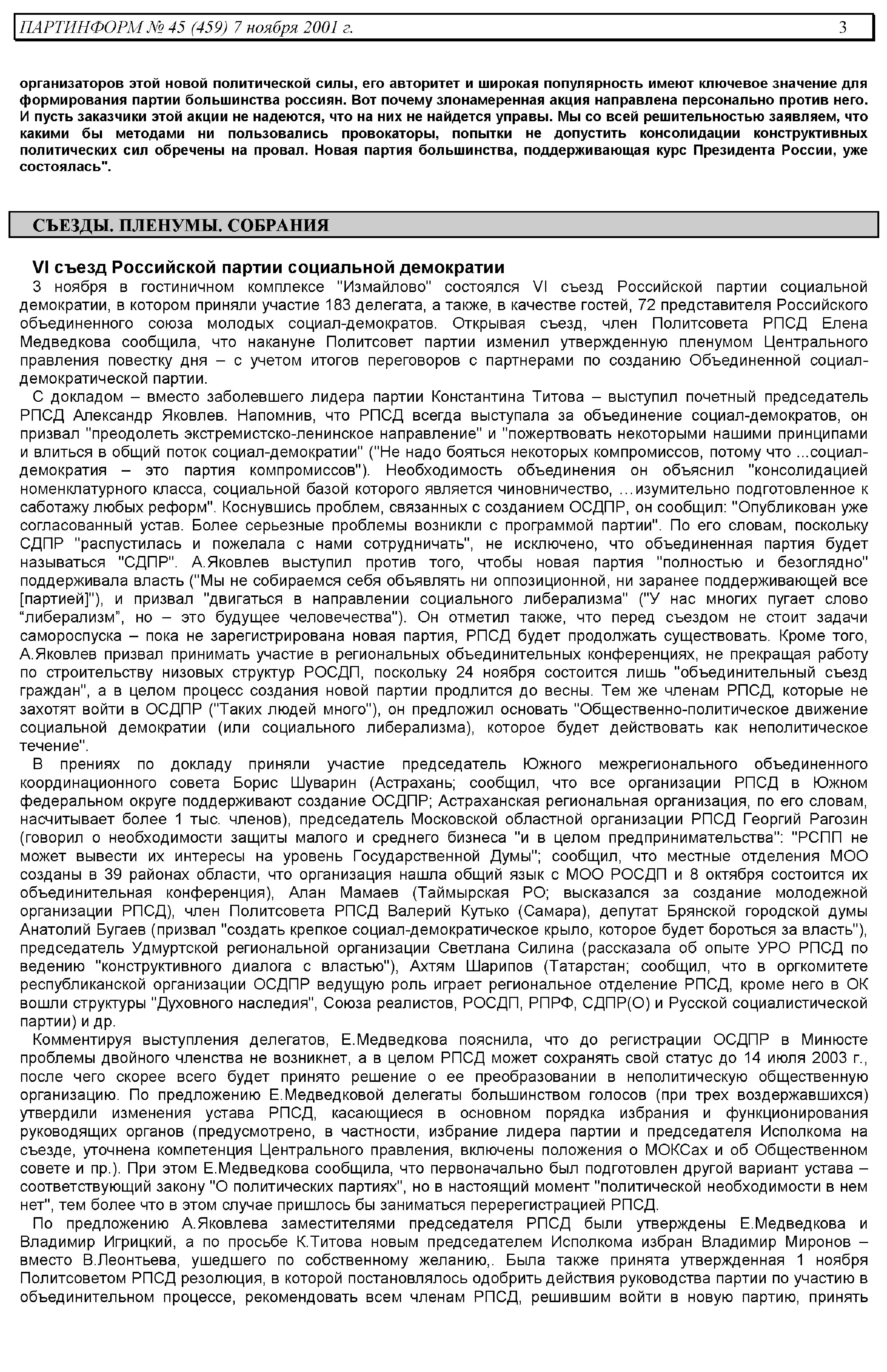 ПАРТИНФОРМ № 45 (459) 7 ноября 2001 г. 3

организаторов этой новой политической силы, его авторитет и широкая популярность имеют ключевое значение для формирования партии большинства россиян. Вот почему злонамеренная акция направлена персонально против него. И пусть заказчики этой акции не надеются, что на них не найдется управы. Мы со всей решительностью заявляем, что какими бы методами ни пользовались провокаторы, попытки не допустить консолидации конструктивных политических сил обречены на провал. Новая партия большинства, поддерживающая курс Президента России, уже состоялась".

СЪЕЗДЫ. ПЛЕНУМЫ. СОБРАНИЯ

VI съезд Российской партии социальной демократии

3 ноября в гостиничном комплексе "Измайлово" состоялся VI съезд Российской партии социальной демократии, в котором приняли участие 183 делегата, а также, в качестве гостей, 72 представителя Российского объединенного союза молодых социал-демократов. Открывая съезд, член Политсовета РПСД Елена Медведкова сообщила, что накануне Политсовет партии изменил утвержденную пленумом Центрального правления повестку дня – с учетом итогов переговоров с партнерами по созданию Объединенной социал-демократической партии.

С докладом – вместо заболевшего лидера партии Константина Титова – выступил почетный председатель РПСД Александр Яковлев. Напомнив, что РПСД всегда выступала за объединение социал-демократов, он призвал "преодолеть экстремистско-ленинское направление" и "пожертвовать некоторыми нашими принципами и влиться в общий поток социал-демократии" ("Не надо бояться некоторых компромиссов, потому что ...социал-демократия – это партия компромиссов"). Необходимость объединения он объяснил "консолидацией номенклатурного класса, социальной базой которого является чиновничество, …изумительно подготовленное к саботажу любых реформ". Коснувшись проблем, связанных с созданием ОСДПР, он сообщил: "Опубликован уже согласованный устав. Более серьезные проблемы возникли с программой партии". По его словам, поскольку СДПР "распустилась и пожелала с нами сотрудничать", не исключено, что объединенная партия будет называться "СДПР". А.Яковлев выступил против того, чтобы новая партия "полностью и безоглядно" поддерживала власть ("Мы не собираемся себя объявлять ни оппозиционной, ни заранее поддерживающей все [партией]"), и призвал "двигаться в направлении социального либерализма" ("У нас многих пугает слово “либерализм”, но – это будущее человечества"). Он отметил также, что перед съездом не стоит задачи самороспуска – пока не зарегистрирована новая партия, РПСД будет продолжать существовать. Кроме того, А.Яковлев призвал принимать участие в региональных объединительных конференциях, не прекращая работу по строительству низовых структур РОСДП, поскольку 24 ноября состоится лишь "объединительный съезд граждан", а в целом процесс создания новой партии продлится до весны. Тем же членам РПСД, которые не захотят войти в ОСДПР ("Таких людей много"), он предложил основать "Общественно-политическое движение социальной демократии (или социального либерализма), которое будет действовать как неполитическое течение".

В прениях по докладу приняли участие председатель Южного межрегионального объединенного координационного совета Борис Шуварин (Астрахань; сообщил, что все организации РПСД в Южном федеральном округе поддерживают создание ОСДПР; Астраханская региональная организация, по его словам, насчитывает более 1 тыс. членов), председатель Московской областной организации РПСД Георгий Рагозин (говорил о необходимости защиты малого и среднего бизнеса "и в целом предпринимательства": "РСПП не может вывести их интересы на уровень Государственной Думы"; сообщил, что местные отделения МОО созданы в 39 районах области, что организация нашла общий язык с МОО РОСДП и 8 октября состоится их объединительная конференция), Алан Мамаев (Таймырская РО; высказался за создание молодежной организации РПСД), член Политсовета РПСД Валерий Кутько (Самара), депутат Брянской городской думы Анатолий Бугаев (призвал "создать крепкое социал-демократическое крыло, которое будет бороться за власть"), председатель Удмуртской региональной организации Светлана Силина (рассказала об опыте УРО РПСД по ведению "конструктивного диалога с властью"), Ахтям Шарипов (Татарстан; сообщил, что в оргкомитете республиканской организации ОСДПР ведущую роль играет региональное отделение РПСД, кроме него в ОК вошли структуры "Духовного наследия", Союза реалистов, РОСДП, РПРФ, СДПР(О) и Русской социалистической партии) и др.

Комментируя выступления делегатов, Е.Медведкова пояснила, что до регистрации ОСДПР в Минюсте проблемы двойного членства не возникнет, а в целом РПСД может сохранять свой статус до 14 июля 2003 г., после чего скорее всего будет принято решение о ее преобразовании в неполитическую общественную организацию. По предложению Е.Медведковой делегаты большинством голосов (при трех воздержавшихся) утвердили изменения устава РПСД, касающиеся в основном порядка избрания и функционирования руководящих органов (предусмотрено, в частности, избрание лидера партии и председателя Исполкома на съезде, уточнена компетенция Центрального правления, включены положения о МОКСах и об Общественном совете и пр.). При этом Е.Медведкова сообщила, что первоначально был подготовлен другой вариант устава – соответствующий закону "О политических партиях", но в настоящий момент "политической необходимости в нем нет", тем более что в этом случае пришлось бы заниматься перерегистрацией РПСД.

По предложению А.Яковлева заместителями председателя РПСД были утверждены Е.Медведкова и Владимир Игрицкий, а по просьбе К.Титова новым председателем Исполкома избран Владимир Миронов – вместо В.Леонтьева, ушедшего по собственному желанию,. Была также принята утвержденная 1 ноября Политсоветом РПСД резолюция, в которой постановлялось одобрить действия руководства партии по участию в объединительном процессе, рекомендовать всем членам РПСД, решившим войти в новую партию, принять